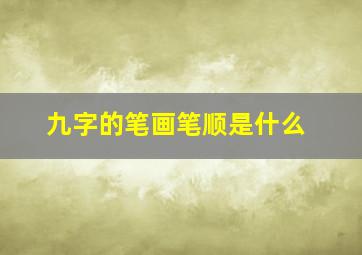 九字的笔画笔顺是什么